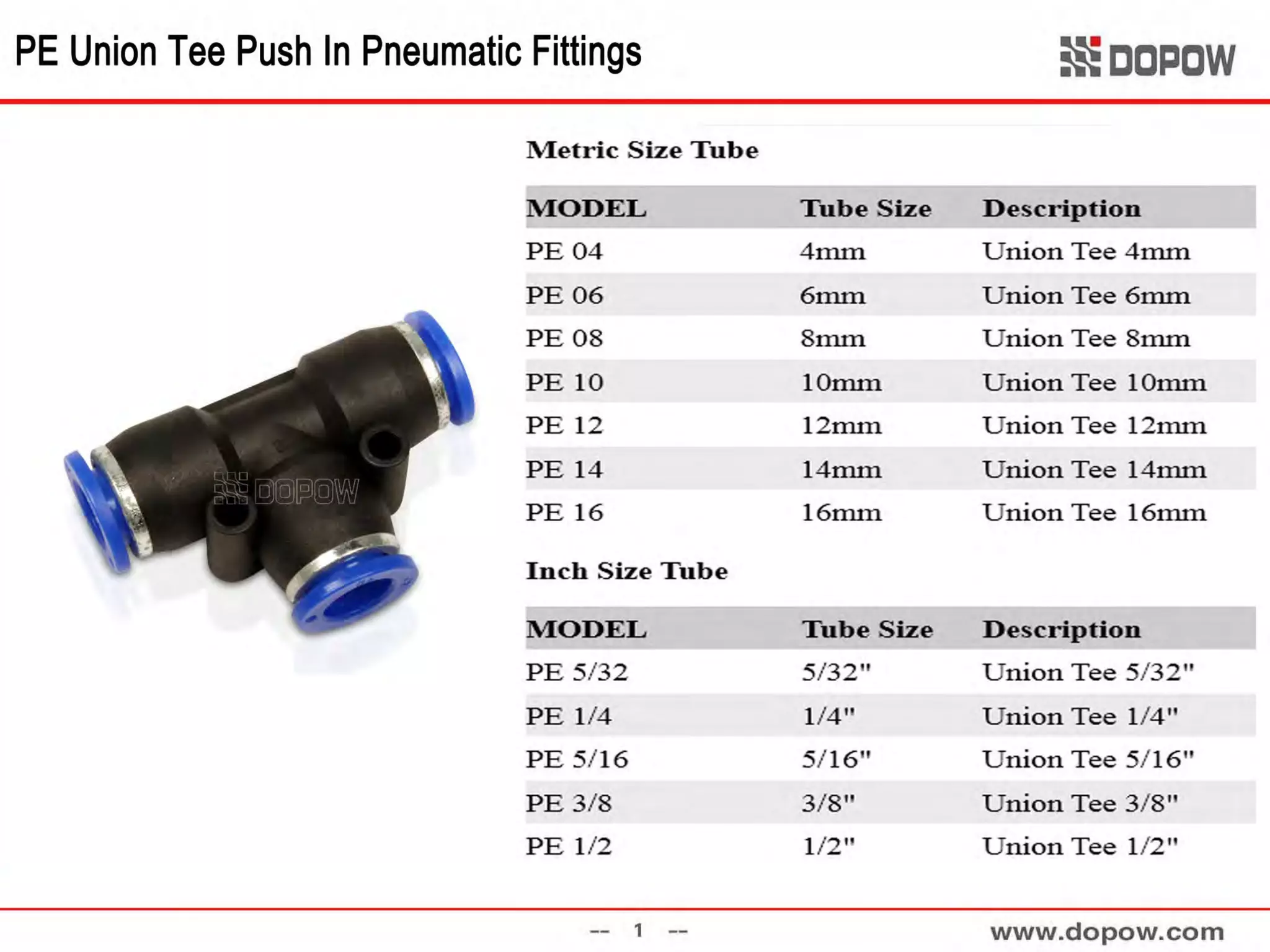 PE Union Tee Push In Pneumatic Fittings

DOPOW

DOPOW

Metric Size Tube

| MODEL | Tube Size | Description |
|---|---|---|
| PE 04 | 4mm | Union Tee 4mm |
| PE 06 | 6mm | Union Tee 6mm |
| PE 08 | 8mm | Union Tee 8mm |
| PE 10 | 10mm | Union Tee 10mm |
| PE 12 | 12mm | Union Tee 12mm |
| PE 14 | 14mm | Union Tee 14mm |
| PE 16 | 16mm | Union Tee 16mm |

Inch Size Tube

| MODEL | Tube Size | Description |
|---|---|---|
| PE 5/32 | 5/32" | Union Tee 5/32" |
| PE 1/4 | 1/4" | Union Tee 1/4" |
| PE 5/16 | 5/16" | Union Tee 5/16" |
| PE 3/8 | 3/8" | Union Tee 3/8" |
| PE 1/2 | 1/2" | Union Tee 1/2" |

-- 1 --

www.dopow.com